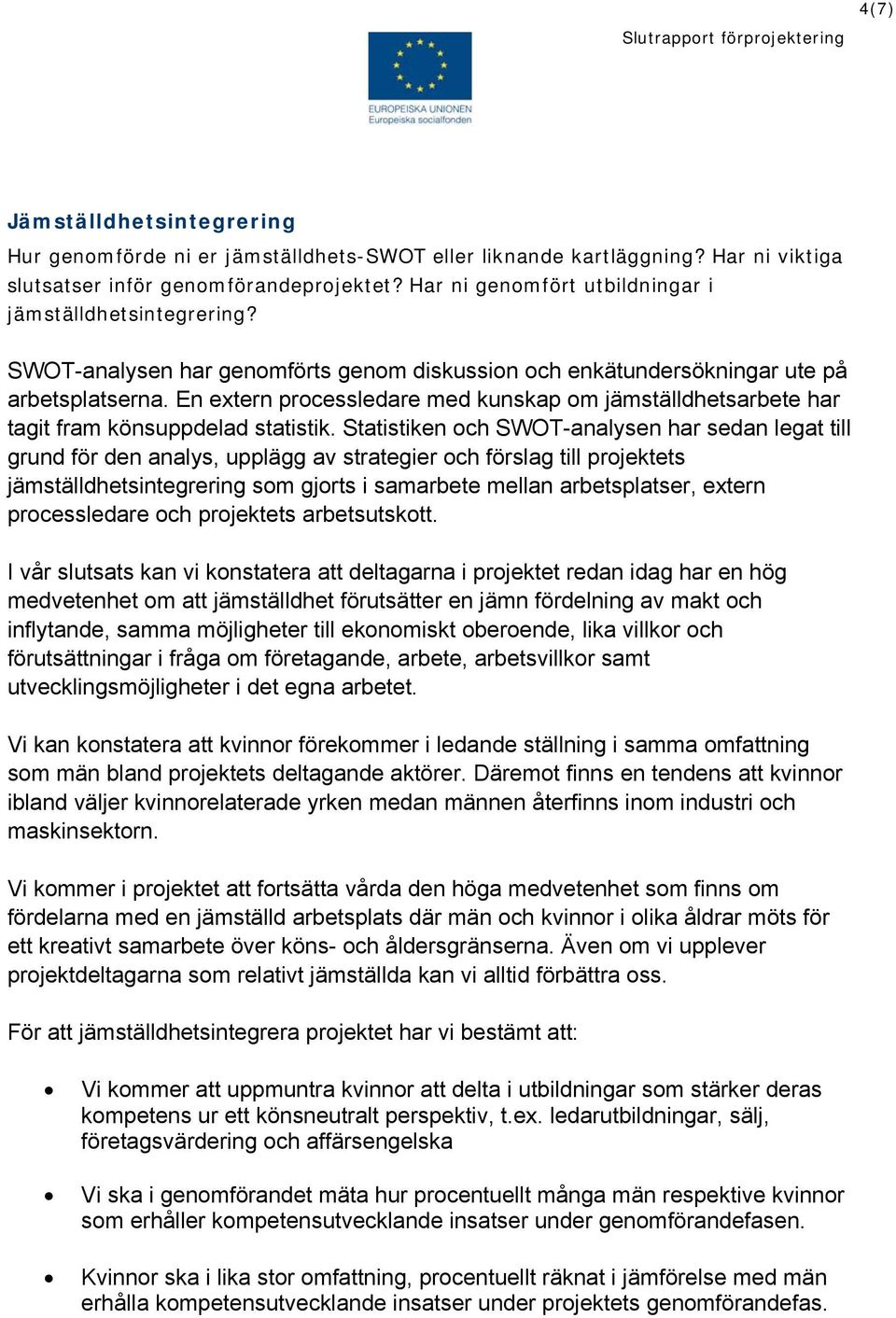 4(7)

Slutrapport förprojektering

EUROPEISKA UNIONEN
Europeiska socialfonden

Jämställdhetsintegrering
Hur genomförde ni er jämställdhets-SWOT eller liknande kartläggning? Har ni viktiga slutsatser inför genomförandeprojektet? Har ni genomfört utbildningar i jämställdhetsintegrering?

SWOT-analysen har genomförts genom diskussion och enkätundersökningar ute på arbetsplatserna. En extern processledare med kunskap om jämställdhetsarbete har tagit fram könsuppdelad statistik. Statistiken och SWOT-analysen har sedan legat till grund för den analys, upplägg av strategier och förslag till projektets jämställdhetsintegrering som gjorts i samarbete mellan arbetsplatser, extern processledare och projektets arbetsutskott.

I vår slutsats kan vi konstatera att deltagarna i projektet redan idag har en hög medvetenhet om att jämställdhet förutsätter en jämn fördelning av makt och inflytande, samma möjligheter till ekonomiskt oberoende, lika villkor och förutsättningar i fråga om företagande, arbete, arbetsvillkor samt utvecklingsmöjligheter i det egna arbetet.

Vi kan konstatera att kvinnor förekommer i ledande ställning i samma omfattning som män bland projektets deltagande aktörer. Däremot finns en tendens att kvinnor ibland väljer kvinnorelaterade yrken medan männen återfinns inom industri och maskinsektorn.

Vi kommer i projektet att fortsätta vårda den höga medvetenhet som finns om fördelarna med en jämställd arbetsplats där män och kvinnor i olika åldrar möts för ett kreativt samarbete över köns- och åldersgränserna. Även om vi upplever projektdeltagarna som relativt jämställda kan vi alltid förbättra oss.

För att jämställdhetsintegrera projektet har vi bestämt att:

• Vi kommer att uppmuntra kvinnor att delta i utbildningar som stärker deras kompetens ur ett könsneutralt perspektiv, t.ex. ledarutbildningar, sälj, företagsvärdering och affärsengelska

• Vi ska i genomförandet mäta hur procentuellt många män respektive kvinnor som erhåller kompetensutvecklande insatser under genomförandefasen.

• Kvinnor ska i lika stor omfattning, procentuellt räknat i jämförelse med män erhålla kompetensutvecklande insatser under projektets genomförandefas.